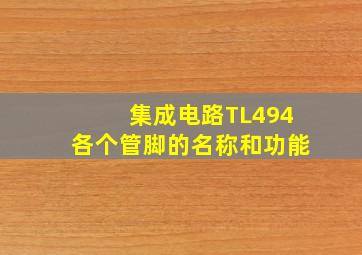 集成电路TL494
各个管脚的名称和功能